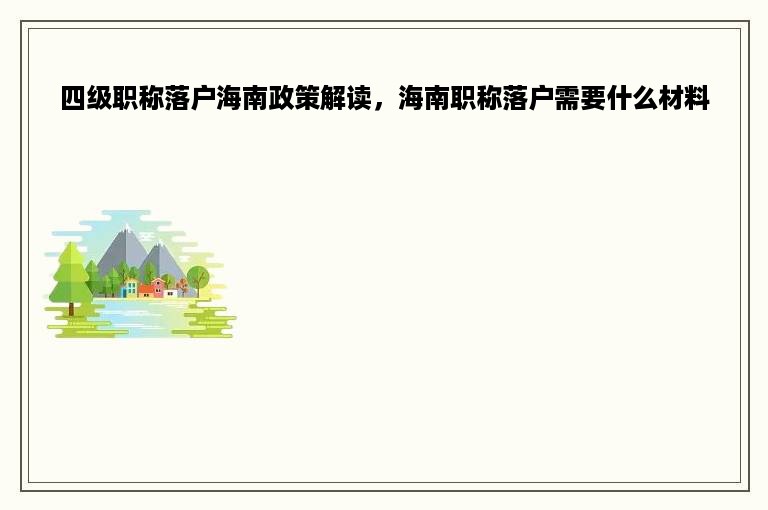 四级职称落户海南政策解读，海南职称落户需要什么材料